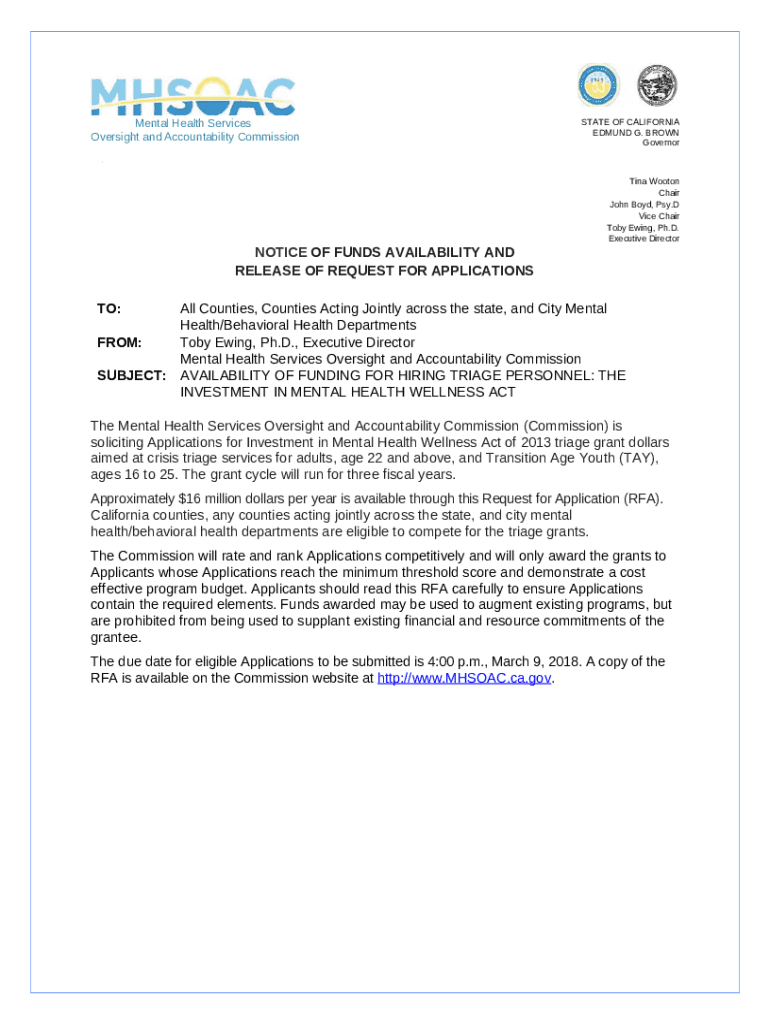 MHSOAC
Mental Health Services
Oversight and Accountability Commission

STATE OF CALIFORNIA
EDMUND G. BROWN
Governor

Tina Wooton
Chair
John Boyd, Psy.D
Vice Chair
Toby Ewing, Ph.D.
Executive Director

NOTICE OF FUNDS AVAILABILITY AND
RELEASE OF REQUEST FOR APPLICATIONS

TO: All Counties, Counties Acting Jointly across the state, and City Mental Health/Behavioral Health Departments
FROM: Toby Ewing, Ph.D., Executive Director
Mental Health Services Oversight and Accountability Commission
SUBJECT: AVAILABILITY OF FUNDING FOR HIRING TRIAGE PERSONNEL: THE INVESTMENT IN MENTAL HEALTH WELLNESS ACT

The Mental Health Services Oversight and Accountability Commission (Commission) is soliciting Applications for Investment in Mental Health Wellness Act of 2013 triage grant dollars aimed at crisis triage services for adults, age 22 and above, and Transition Age Youth (TAY), ages 16 to 25. The grant cycle will run for three fiscal years.

Approximately $16 million dollars per year is available through this Request for Application (RFA). California counties, any counties acting jointly across the state, and city mental health/behavioral health departments are eligible to compete for the triage grants.

The Commission will rate and rank Applications competitively and will only award the grants to Applicants whose Applications reach the minimum threshold score and demonstrate a cost effective program budget. Applicants should read this RFA carefully to ensure Applications contain the required elements. Funds awarded may be used to augment existing programs, but are prohibited from being used to supplant existing financial and resource commitments of the grantee.

The due date for eligible Applications to be submitted is 4:00 p.m., March 9, 2018. A copy of the RFA is available on the Commission website at http://www.MHSOAC.ca.gov.